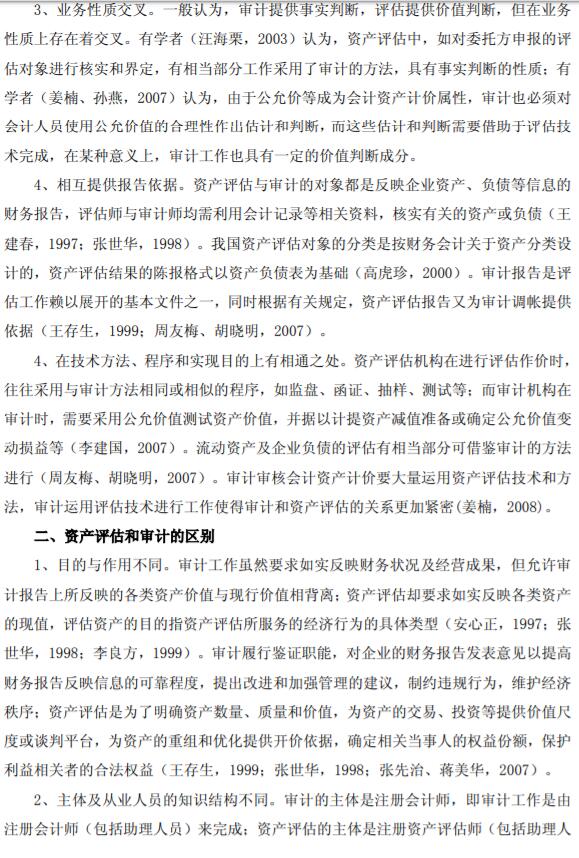 3、业务性质交叉。一般认为，审计提供事实判断，评估提供价值判断，但在业务性质上存在着交叉。有学者（汪海栗，2003）认为，资产评估中，如对委托方申报的评估对象进行核实和界定，有相当部分工作采用了审计的方法，具有事实判断的性质；有学者（姜楠、孙燕，2007）认为，由于公允价等成为会计资产计价属性，审计也必须对会计人员使用公允价值的合理性作出估计和判断，而这些估计和判断需要借助于评估技术完成，在某种意义上，审计工作也具有一定的价值判断成分。

4、相互提供报告依据。资产评估与审计的对象都是反映企业资产、负债等信息的财务报告，评估师与审计师均需利用会计记录等相关资料，核实有关的资产或负债（王建春，1997；张世华，1998）。我国资产评估对象的分类是按财务会计关于资产分类设计的，资产评估结果的陈报格式以资产负债表为基础（高虎珍，2000）。审计报告是评估工作赖以展开的基本文件之一，同时根据有关规定，资产评估报告又为审计调帐提供依据（王存生，1999；周友梅、胡晓明，2007）。

4、在技术方法、程序和实现目的上有相通之处。资产评估机构在进行评估作价时，往往采用与审计方法相同或相似的程序，如监盘、函证、抽样、测试等；而审计机构在审计时，需要采用公允价值测试资产价值，并据以计提资产减值准备或确定公允价值变动损益等（李建国，2007）。流动资产及企业负债的评估有相当部分可借鉴审计的方法进行（周友梅、胡晓明，2007）。审计审核会计资产计价要大量运用资产评估技术和方法，审计运用评估技术进行工作使得审计和资产评估的关系更加紧密(姜楠，2008)。

二、资产评估和审计的区别

1、目的与作用不同。审计工作虽然要求如实反映财务状况及经营成果，但允许审计报告上所反映的各类资产价值与现行价值相背离；资产评估却要求如实反映各类资产的现值，评估资产的目的指资产评估所服务的经济行为的具体类型（安心正，1997；张世华，1998；李良方，1999）。审计履行鉴证职能，对企业的财务报告发表意见以提高财务报告反映信息的可靠程度，提出改进和加强管理的建议，制约违规行为，维护经济秩序；资产评估是为了明确资产数量、质量和价值，为资产的交易、投资等提供价值尺度或谈判平台，为资产的重组和优化提供开价依据，确定相关当事人的权益份额，保护利益相关者的合法权益（王存生，1999；张世华，1998；张先治、蒋美华，2007）。

2、主体及从业人员的知识结构不同。审计的主体是注册会计师，即审计工作是由注册会计师（包括助理人员）来完成；资产评估的主体是注册资产评估师（包括助理人